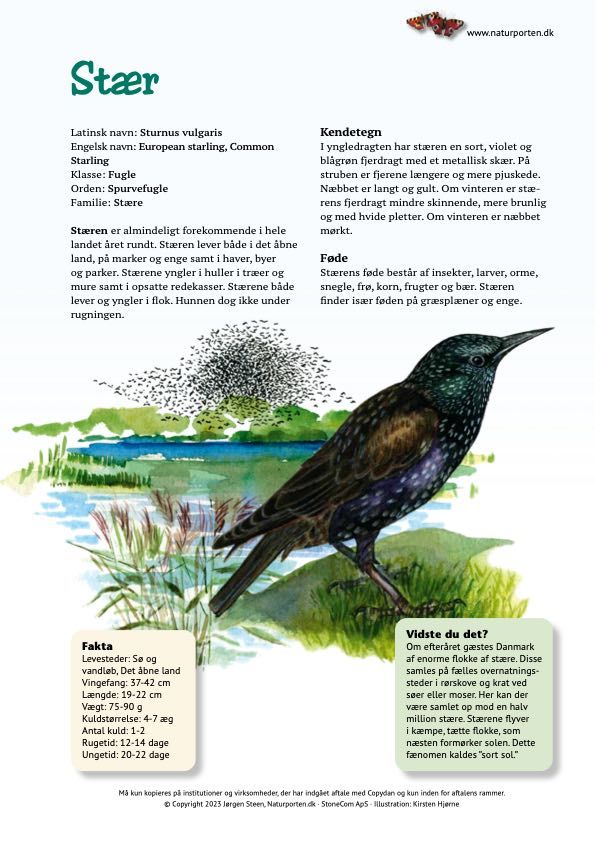 www.naturporten.dk

Stær

Latinsk navn: Sturnus vulgaris
Engelsk navn: European starling, Common Starling
Klasse: Fugle
Orden: Spurvefugle
Familie: Stære

Stæren er almindeligt forekommende i hele landet året rundt. Stæren lever både i det åbne land, på marker og enge samt i haver, byer og parker. Stærene yngler i huller i træer og mure samt i opsatte redekasser. Stærene både lever og yngler i flok. Hunnen dog ikke under rugningen.

Kendetegn
I yngledragten har stæren en sort, violet og blågrøn fjerdragt med et metallisk skær. På struben er fjerene længere og mere pjuskede. Næbbet er langt og gult. Om vinteren er stærens fjerdragt mindre skinnende, mere brunlig og med hvide pletter. Om vinteren er næbbet mørkt.

Føde
Stærens føde består af insekter, larver, orme, snegle, frø, korn, frugter og bær. Stæren finder især føden på græsplæner og enge.

Fakta
Levesteder: Sø og vandløb, Det åbne land
Vingefang: 37-42 cm
Længde: 19-22 cm
Vægt: 75-90 g
Kuldstørrelse: 4-7 æg
Antal kuld: 1-2
Rugetid: 12-14 dage
Ungetid: 20-22 dage

Vidste du det?
Om efteråret gæstes Danmark af enorme flokke af stære. Disse samles på fælles overnatningssteder i rørskove og krat ved søer eller moser. Her kan der være samlet op mod en halv million stære. Stærene flyver i kæmpe, tætte flokke, som næsten formørker solen. Dette fænomen kaldes "sort sol."

Må kun kopieres på institutioner og virksomheder, der har indgået aftale med Copydan og kun inden for aftalens rammer.
© Copyright 2023 Jørgen Steen, Naturporten.dk · StoneCom ApS · Illustration: Kirsten Hjørne